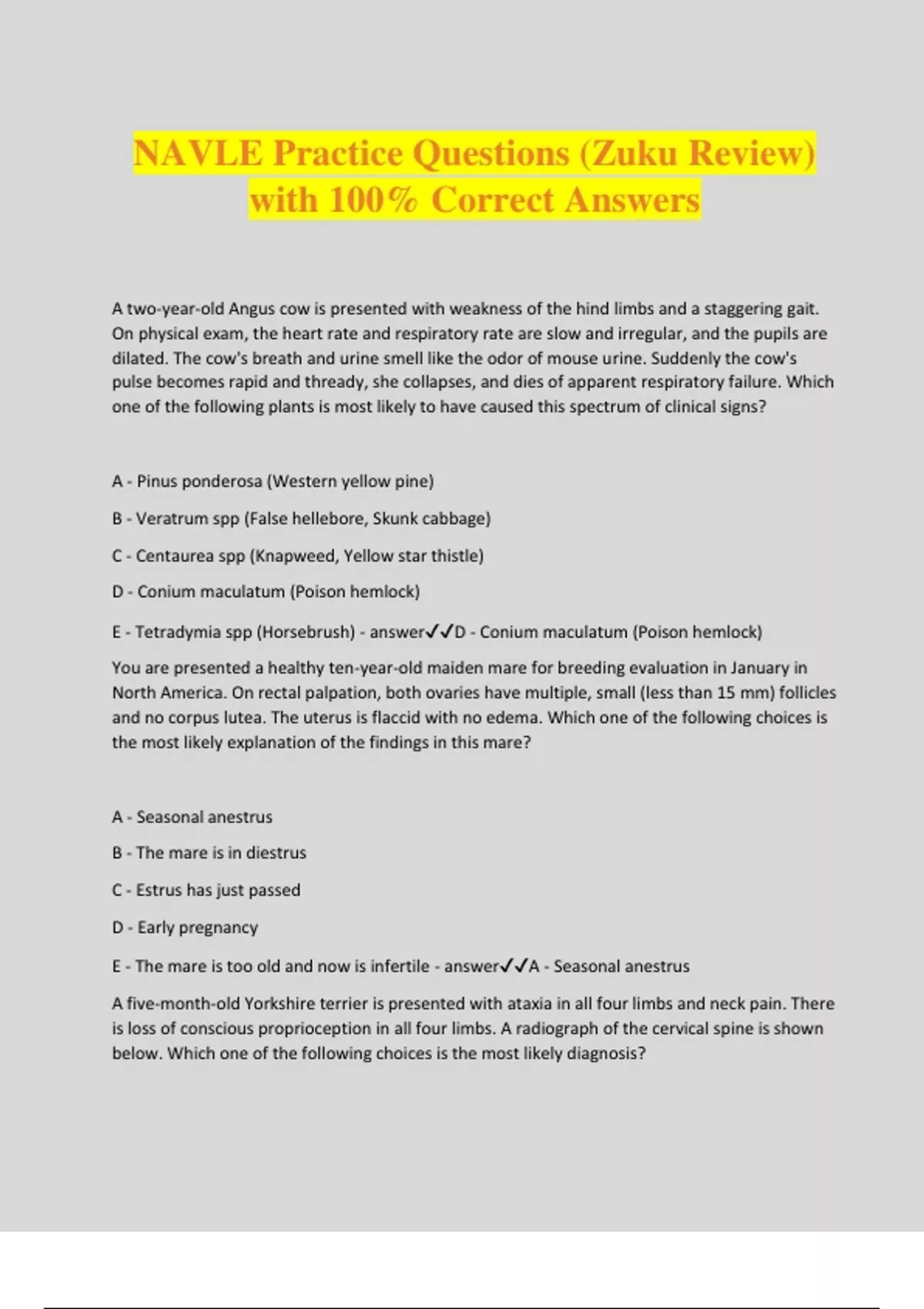 NAVLE Practice Questions (Zuku Review) with 100% Correct Answers

A two-year-old Angus cow is presented with weakness of the hind limbs and a staggering gait. On physical exam, the heart rate and respiratory rate are slow and irregular, and the pupils are dilated. The cow's breath and urine smell like the odor of mouse urine. Suddenly the cow's pulse becomes rapid and thready, she collapses, and dies of apparent respiratory failure. Which one of the following plants is most likely to have caused this spectrum of clinical signs?

A - Pinus ponderosa (Western yellow pine)

B - Veratrum spp (False hellebore, Skunk cabbage)

C - Centaurea spp (Knapweed, Yellow star thistle)

D - Conium maculatum (Poison hemlock)

E - Tetradymia spp (Horsebrush) - answer✓✓D - Conium maculatum (Poison hemlock)

You are presented a healthy ten-year-old maiden mare for breeding evaluation in January in North America. On rectal palpation, both ovaries have multiple, small (less than 15 mm) follicles and no corpus lutea. The uterus is flaccid with no edema. Which one of the following choices is the most likely explanation of the findings in this mare?

A - Seasonal anestrus

B - The mare is in diestrus

C - Estrus has just passed

D - Early pregnancy

E - The mare is too old and now is infertile - answer✓✓A - Seasonal anestrus

A five-month-old Yorkshire terrier is presented with ataxia in all four limbs and neck pain. There is loss of conscious proprioception in all four limbs. A radiograph of the cervical spine is shown below. Which one of the following choices is the most likely diagnosis?